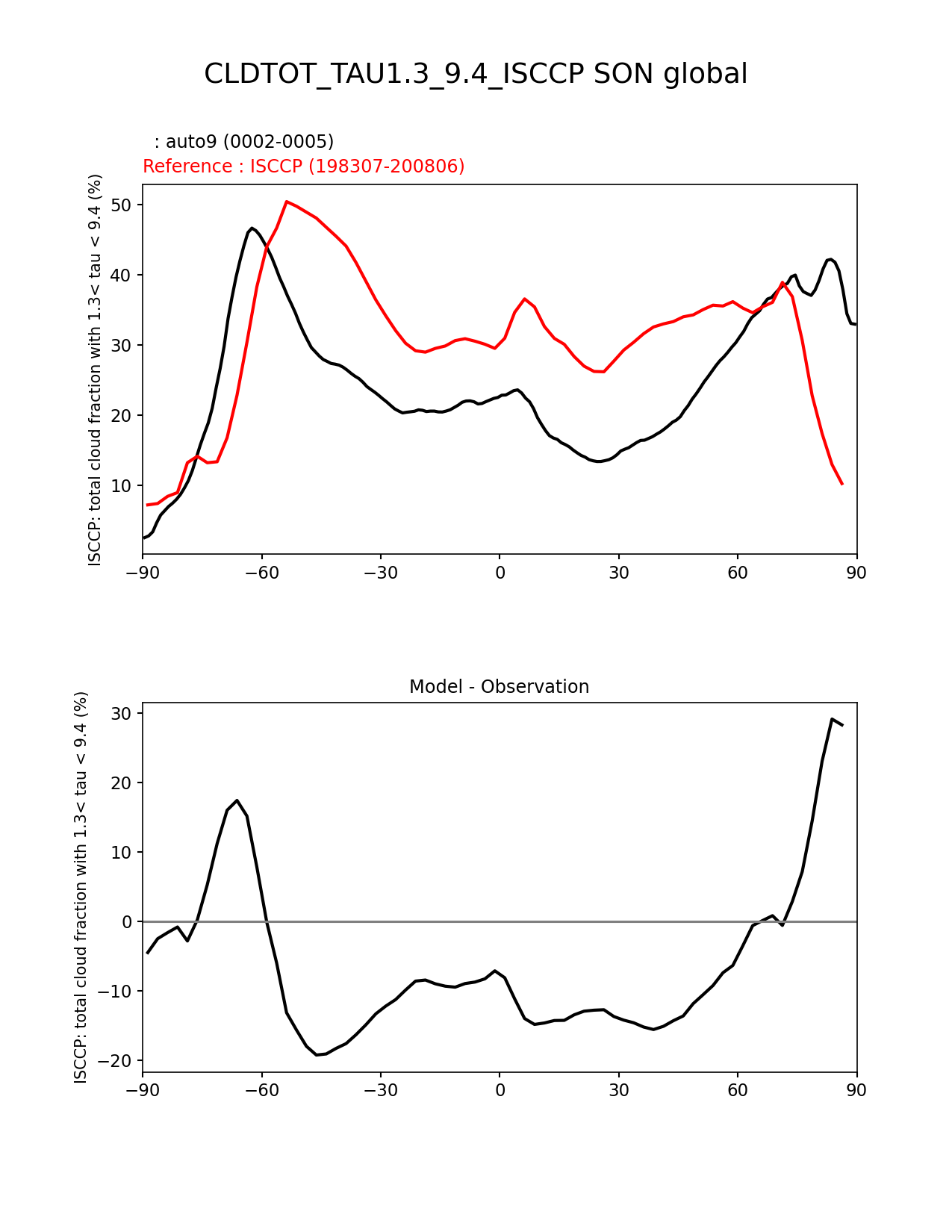 CLDTOT_TAU1.3_9.4_ISCCP SON global

: auto9 (0002-0005)
Reference : ISCCP (198307-200806)

ISCCP: total cloud fraction with 1.3< tau < 9.4 (%)

50
40
30
20
10

−90 −60 −30 0 30 60 90

Model - Observation

ISCCP: total cloud fraction with 1.3< tau < 9.4 (%)

30
20
10
0
−10
−20

−90 −60 −30 0 30 60 90